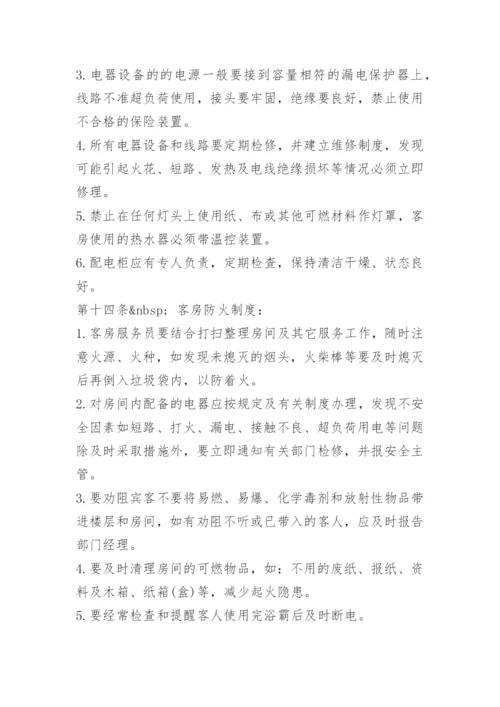 3. 电器设备的的电源一般要接到容量相符的漏电保护器上，线路不准超负荷使用，接头要牢固，绝缘要良好，禁止使用不合格的保险装置。

4. 所有电器设备和线路要定期检修，并建立维修制度，发现可能引起火花、短路、发热及电线绝缘损坏等情况必须立即修理。

5. 禁止在任何灯头上使用纸、布或其他可燃材料作灯罩，客房使用的热水器必须带温控装置。

6. 配电柜应有专人负责，定期检查，保持清洁干燥、状态良好。

第十四条&nbsp; 客房防火制度：

1. 客房服务员要结合打扫整理房间及其它服务工作，随时注意火源、火种，如发现未熄灭的烟头，火柴棒等要及时熄灭后再倒入垃圾袋内，以防着火。

2. 对房间内配备的电器应按规定及有关制度办理，发现不安全因素如短路、打火、漏电、接触不良、超负荷用电等问题除及时采取措施外，要立即通知有关部门检修，并报安全主管。

3. 要劝阻宾客不要将易燃、易爆、化学毒剂和放射性物品带进楼层和房间，如有劝阻不听或已带入的客人，应及时报告部门经理。

4. 要及时清理房间的可燃物品，如：不用的废纸、报纸、资料及木箱、纸箱(盒)等，减少起火隐患。

5. 要经常检查和提醒客人使用完浴霸后及时断电。